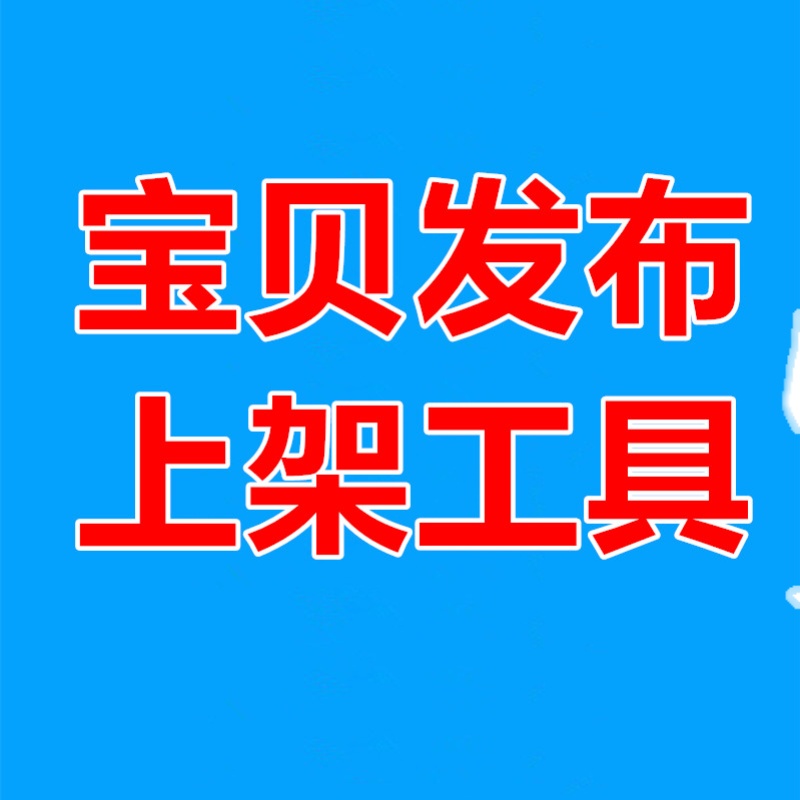 宝贝发布
上架工具